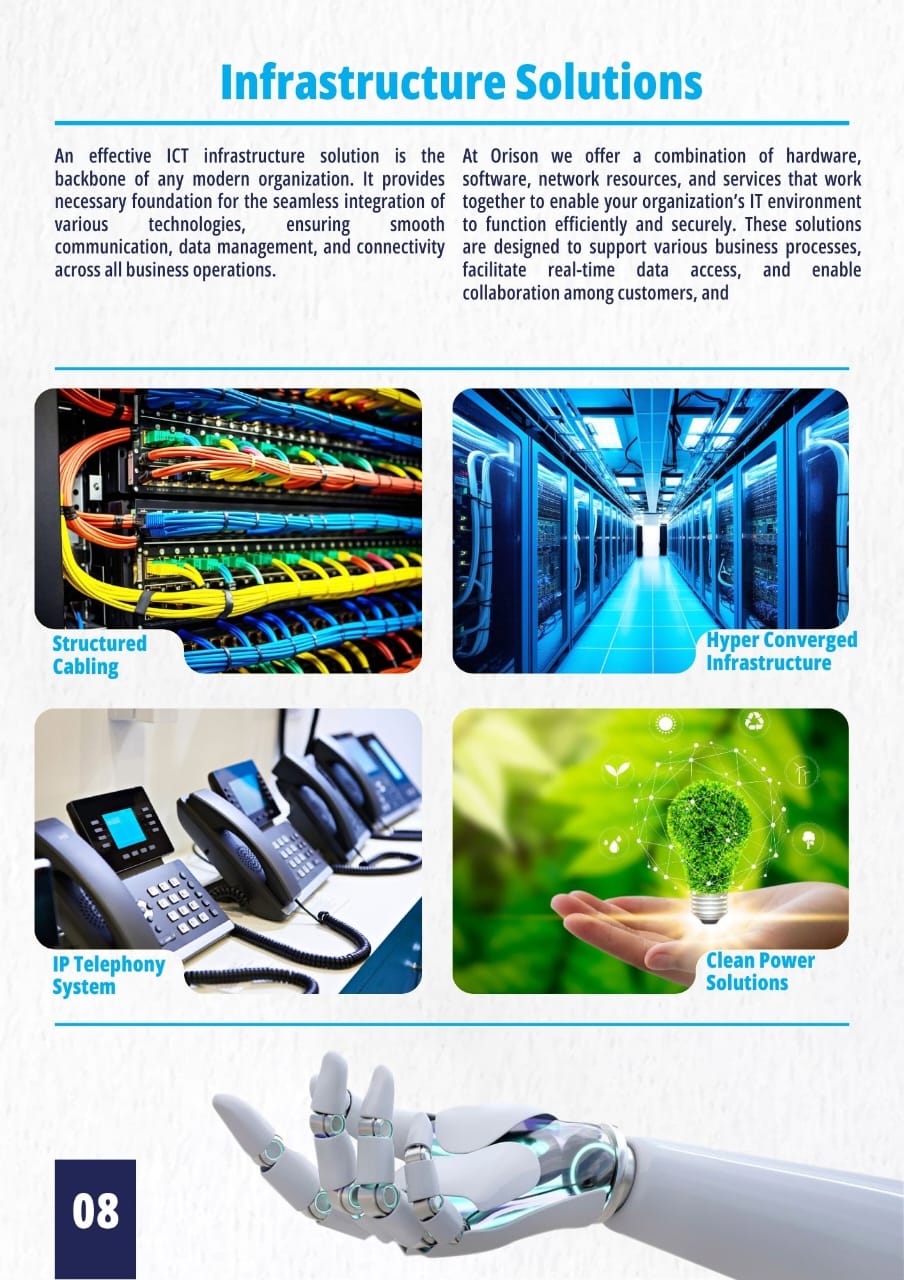 Infrastructure Solutions

An effective ICT infrastructure solution is the backbone of any modern organization. It provides necessary foundation for the seamless integration of various technologies, ensuring smooth communication, data management, and connectivity across all business operations.

At Orison we offer a combination of hardware, software, network resources, and services that work together to enable your organization's IT environment to function efficiently and securely. These solutions are designed to support various business processes, facilitate real-time data access, and enable collaboration among customers, and

Structured Cabling

Hyper Converged Infrastructure

IP Telephony System

Clean Power Solutions

08